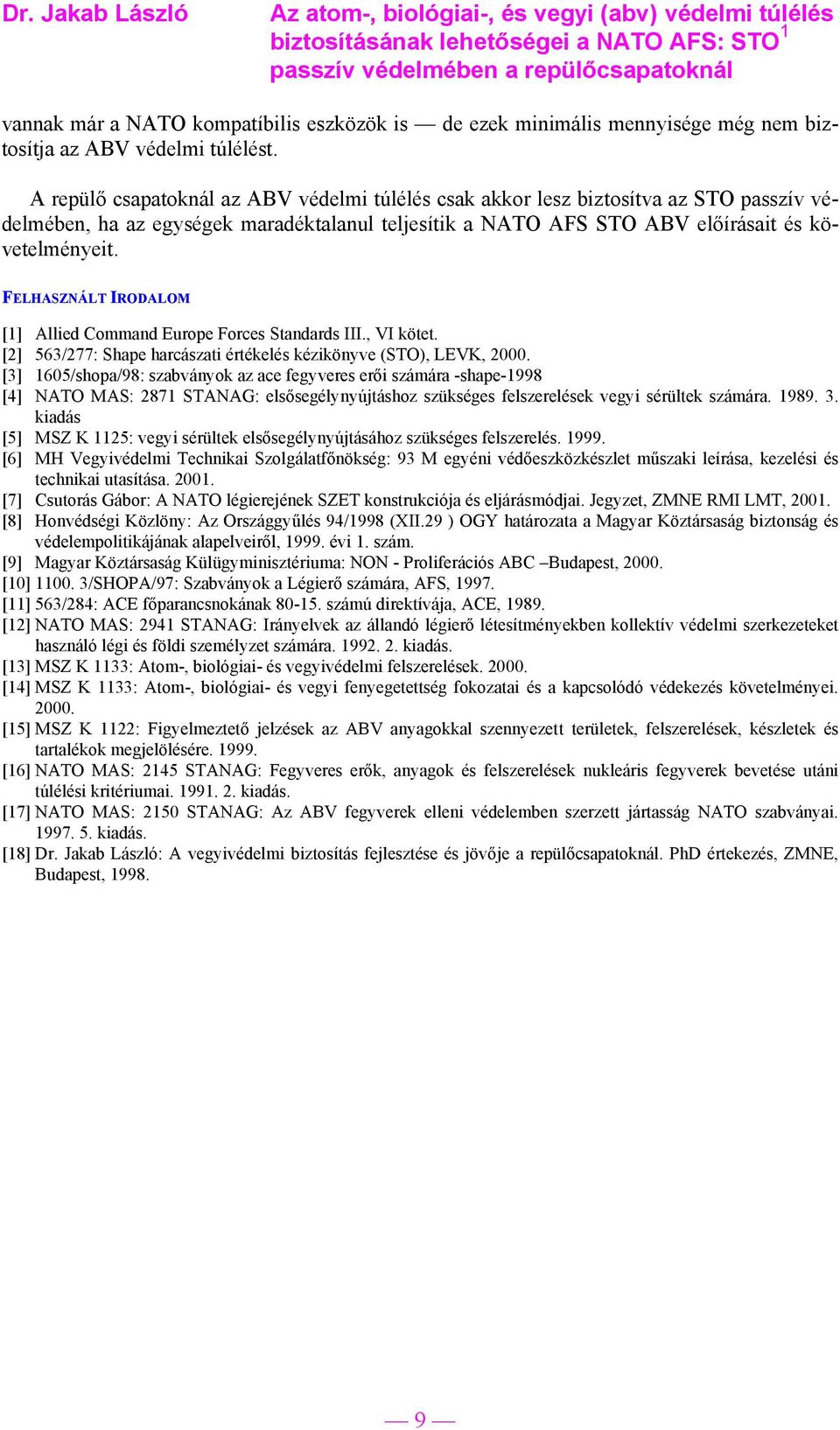 Dr. Jakab László

Az atom-, biológiai-, és vegyi (abv) védelmi túlélés biztosításának lehetőségei a NATO AFS: STO$^1$ passzív védelmében a repülőcsapatoknál

vannak már a NATO kompatíbilis eszközök is — de ezek minimális mennyisége még nem biztosítja az ABV védelmi túlélést.

A repülő csapatoknál az ABV védelmi túlélés csak akkor lesz biztosítva az STO passzív védelmében, ha az egységek maradéktalanul teljesítik a NATO AFS STO ABV előírásait és követelményeit.

FELHASZNÁLT IRODALOM

[1] Allied Command Europe Forces Standards III., VI kötet.
[2] 563/277: Shape harcászati értékelés kézikönyve (STO), LEVK, 2000.
[3] 1605/shopa/98: szabványok az ace fegyveres erői számára -shape-1998
[4] NATO MAS: 2871 STANAG: elsősegélynyújtáshoz szükséges felszerelések vegyi sérültek számára. 1989. 3. kiadás
[5] MSZ K 1125: vegyi sérültek elsősegélynyújtásához szükséges felszerelés. 1999.
[6] MH Vegyivédelmi Technikai Szolgálatfőnökség: 93 M egyéni védőeszközkészlet műszaki leírása, kezelési és technikai utasítása. 2001.
[7] Csutorás Gábor: A NATO légierejének SZET konstrukciója és eljárásmódjai. Jegyzet, ZMNE RMI LMT, 2001.
[8] Honvédségi Közlöny: Az Országgyűlés 94/1998 (XII.29 ) OGY határozata a Magyar Köztársaság biztonság és védelempolitikájának alapelveiről, 1999. évi 1. szám.
[9] Magyar Köztársaság Külügyminisztériuma: NON - Proliferációs ABC –Budapest, 2000.
[10] 1100. 3/SHOPA/97: Szabványok a Légierő számára, AFS, 1997.
[11] 563/284: ACE főparancsnokának 80-15. számú direktívája, ACE, 1989.
[12] NATO MAS: 2941 STANAG: Irányelvek az állandó légierő létesítményekben kollektív védelmi szerkezeteket használó légi és földi személyzet számára. 1992. 2. kiadás.
[13] MSZ K 1133: Atom-, biológiai- és vegyivédelmi felszerelések. 2000.
[14] MSZ K 1133: Atom-, biológiai- és vegyi fenyegetettség fokozatai és a kapcsolódó védekezés követelményei. 2000.
[15] MSZ K 1122: Figyelmeztető jelzések az ABV anyagokkal szennyezett területek, felszerelések, készletek és tartalékok megjelölésére. 1999.
[16] NATO MAS: 2145 STANAG: Fegyveres erők, anyagok és felszerelések nukleáris fegyverek bevetése utáni túlélési kritériumai. 1991. 2. kiadás.
[17] NATO MAS: 2150 STANAG: Az ABV fegyverek elleni védelemben szerzett jártasság NATO szabványai. 1997. 5. kiadás.
[18] Dr. Jakab László: A vegyivédelmi biztosítás fejlesztése és jövője a repülőcsapatoknál. PhD értekezés, ZMNE, Budapest, 1998.

— 9 —